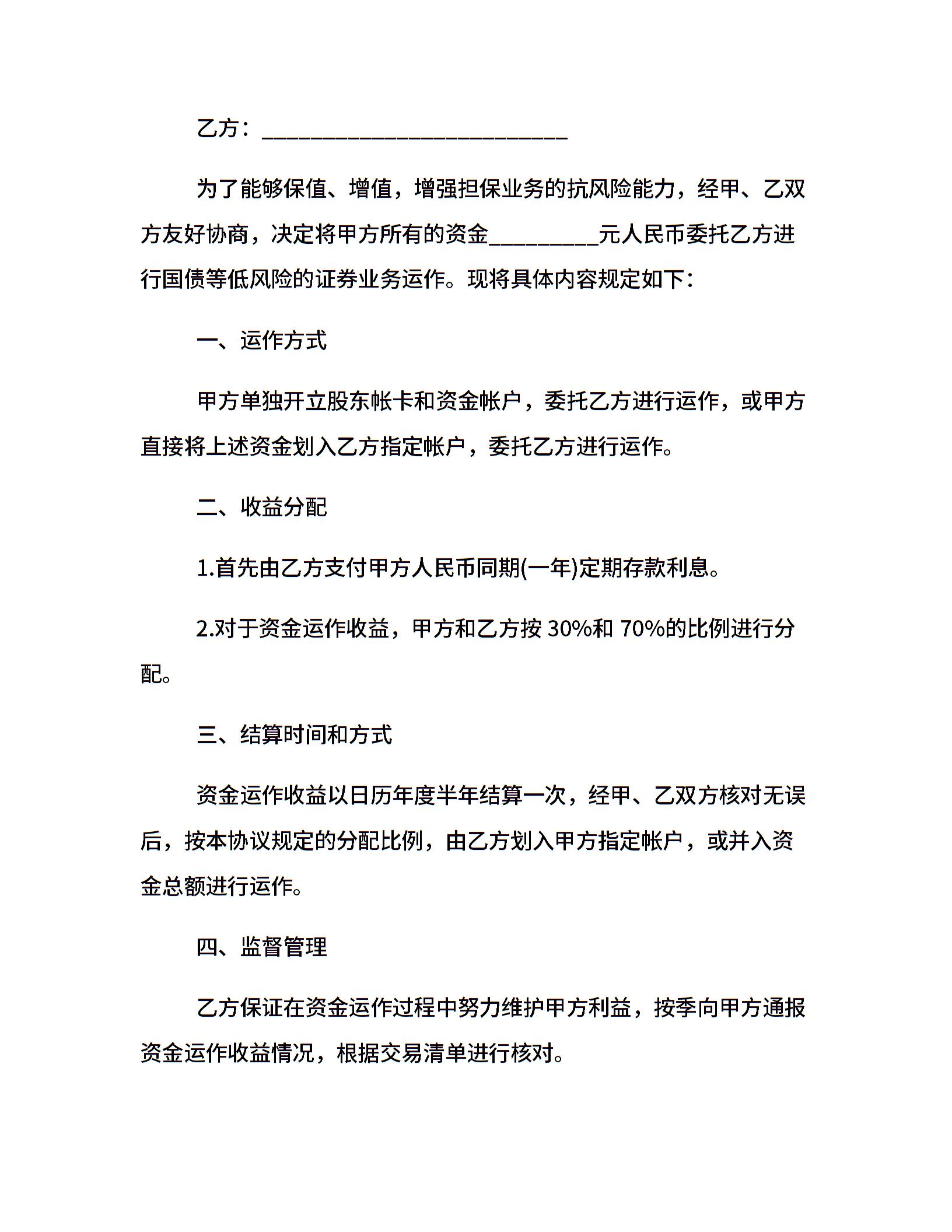 乙方：___________________________

为了能够保值、增值，增强担保业务的抗风险能力，经甲、乙双方友好协商，决定将甲方所有的资金__________元人民币委托乙方进行国债等低风险的证券业务运作。现将具体内容规定如下：

一、运作方式

甲方单独开立股东帐卡和资金帐户，委托乙方进行运作，或甲方直接将上述资金划入乙方指定帐户，委托乙方进行运作。

二、收益分配

1.首先由乙方支付甲方人民币同期(一年)定期存款利息。

2.对于资金运作收益，甲方和乙方按 30%和 70%的比例进行分配。

三、结算时间和方式

资金运作收益以日历年度半年结算一次，经甲、乙双方核对无误后，按本协议规定的分配比例，由乙方划入甲方指定帐户，或并入资金总额进行运作。

四、监督管理

乙方保证在资金运作过程中努力维护甲方利益，按季向甲方通报资金运作收益情况，根据交易清单进行核对。